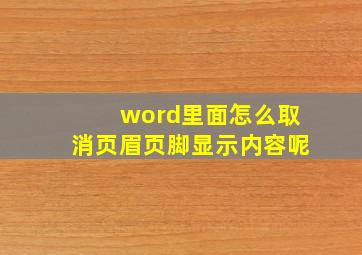 word里面怎么取消页眉页脚显示内容呢